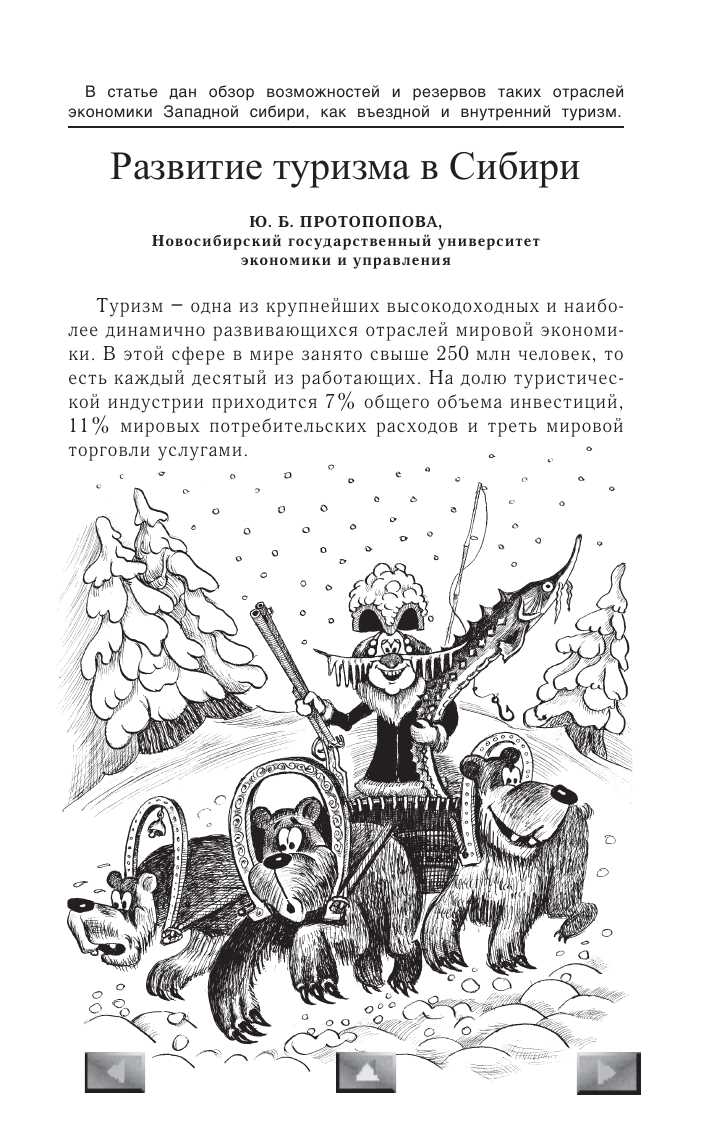 В статье дан обзор возможностей и резервов таких отраслей экономики Западной сибири, как въездной и внутренний туризм.

Развитие туризма в Сибири

Ю. Б. ПРОТОПОПОВА,
Новосибирский государственный университет экономики и управления

Туризм – одна из крупнейших высокодоходных и наиболее динамично развивающихся отраслей мировой экономики. В этой сфере в мире занято свыше 250 млн человек, то есть каждый десятый из работающих. На долю туристической индустрии приходится 7% общего объема инвестиций, 11% мировых потребительских расходов и треть мировой торговли услугами.